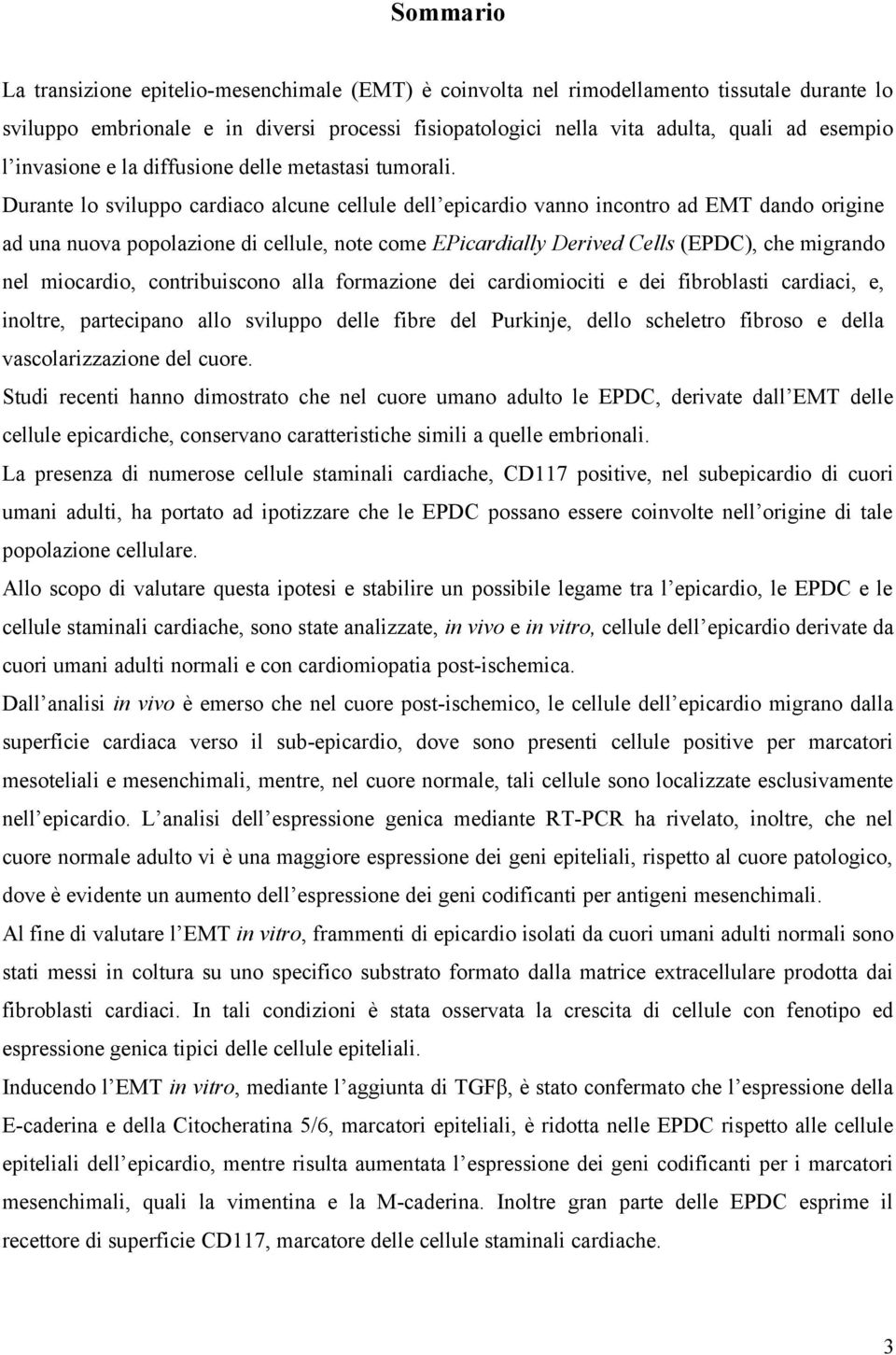 Sommario

La transizione epitelio-mesenchimale (EMT) è coinvolta nel rimodellamento tissutale durante lo sviluppo embrionale e in diversi processi fisiopatologici nella vita adulta, quali ad esempio l'invasione e la diffusione delle metastasi tumorali.

Durante lo sviluppo cardiaco alcune cellule dell'epicardio vanno incontro ad EMT dando origine ad una nuova popolazione di cellule, note come EPicardially Derived Cells (EPDC), che migrando nel miocardio, contribuiscono alla formazione dei cardiomiociti e dei fibroblasti cardiaci, e, inoltre, partecipano allo sviluppo delle fibre del Purkinje, dello scheletro fibroso e della vascolarizzazione del cuore.

Studi recenti hanno dimostrato che nel cuore umano adulto le EPDC, derivate dall'EMT delle cellule epicardiche, conservano caratteristiche simili a quelle embrionali.

La presenza di numerose cellule staminali cardiache, CD117 positive, nel subepicardio di cuori umani adulti, ha portato ad ipotizzare che le EPDC possano essere coinvolte nell'origine di tale popolazione cellulare.

Allo scopo di valutare questa ipotesi e stabilire un possibile legame tra l'epicardio, le EPDC e le cellule staminali cardiache, sono state analizzate, in vivo e in vitro, cellule dell'epicardio derivate da cuori umani adulti normali e con cardiomiopatia post-ischemica.

Dall'analisi in vivo è emerso che nel cuore post-ischemico, le cellule dell'epicardio migrano dalla superficie cardiaca verso il sub-epicardio, dove sono presenti cellule positive per marcatori mesoteliali e mesenchimali, mentre, nel cuore normale, tali cellule sono localizzate esclusivamente nell'epicardio. L'analisi dell'espressione genica mediante RT-PCR ha rivelato, inoltre, che nel cuore normale adulto vi è una maggiore espressione dei geni epiteliali, rispetto al cuore patologico, dove è evidente un aumento dell'espressione dei geni codificanti per antigeni mesenchimali.

Al fine di valutare l'EMT in vitro, frammenti di epicardio isolati da cuori umani adulti normali sono stati messi in coltura su uno specifico substrato formato dalla matrice extracellulare prodotta dai fibroblasti cardiaci. In tali condizioni è stata osservata la crescita di cellule con fenotipo ed espressione genica tipici delle cellule epiteliali.

Inducendo l'EMT in vitro, mediante l'aggiunta di TGFβ, è stato confermato che l'espressione della E-caderina e della Citocheratina 5/6, marcatori epiteliali, è ridotta nelle EPDC rispetto alle cellule epiteliali dell'epicardio, mentre risulta aumentata l'espressione dei geni codificanti per i marcatori mesenchimali, quali la vimentina e la M-caderina. Inoltre gran parte delle EPDC esprime il recettore di superficie CD117, marcatore delle cellule staminali cardiache.

3